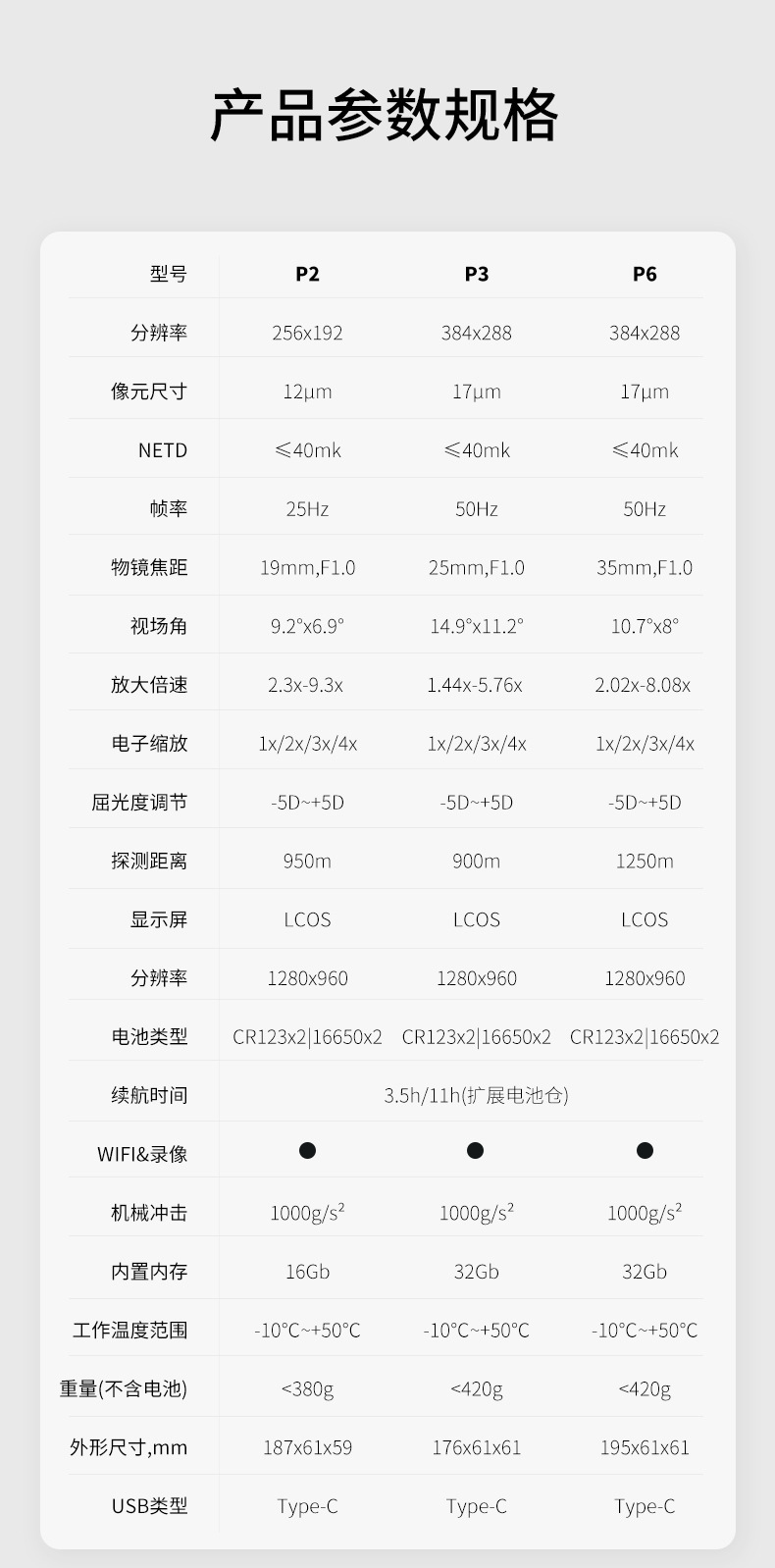 产品参数规格

| 型号 | P2 | P3 | P6 |
|---|---|---|---|
| 分辨率 | 256x192 | 384x288 | 384x288 |
| 像元尺寸 | 12μm | 17μm | 17μm |
| NETD | ≤40mk | ≤40mk | ≤40mk |
| 帧率 | 25Hz | 50Hz | 50Hz |
| 物镜焦距 | 19mm,F1.0 | 25mm,F1.0 | 35mm,F1.0 |
| 视场角 | 9.2°x6.9° | 14.9°x11.2° | 10.7°x8° |
| 放大倍速 | 2.3x-9.3x | 1.44x-5.76x | 2.02x-8.08x |
| 电子缩放 | 1x/2x/3x/4x | 1x/2x/3x/4x | 1x/2x/3x/4x |
| 屈光度调节 | -5D~+5D | -5D~+5D | -5D~+5D |
| 探测距离 | 950m | 900m | 1250m |
| 显示屏 | LCOS | LCOS | LCOS |
| 分辨率 | 1280x960 | 1280x960 | 1280x960 |
| 电池类型 | CR123x2\|16650x2 | CR123x2\|16650x2 | CR123x2\|16650x2 |
| 续航时间 | 3.5h/11h(扩展电池仓) | | |
| WIFI&录像 | ● | ● | ● |
| 机械冲击 | 1000g/s² | 1000g/s² | 1000g/s² |
| 内置内存 | 16Gb | 32Gb | 32Gb |
| 工作温度范围 | -10°C~+50°C | -10°C~+50°C | -10°C~+50°C |
| 重量(不含电池) | <380g | <420g | <420g |
| 外形尺寸,mm | 187x61x59 | 176x61x61 | 195x61x61 |
| USB类型 | Type-C | Type-C | Type-C |